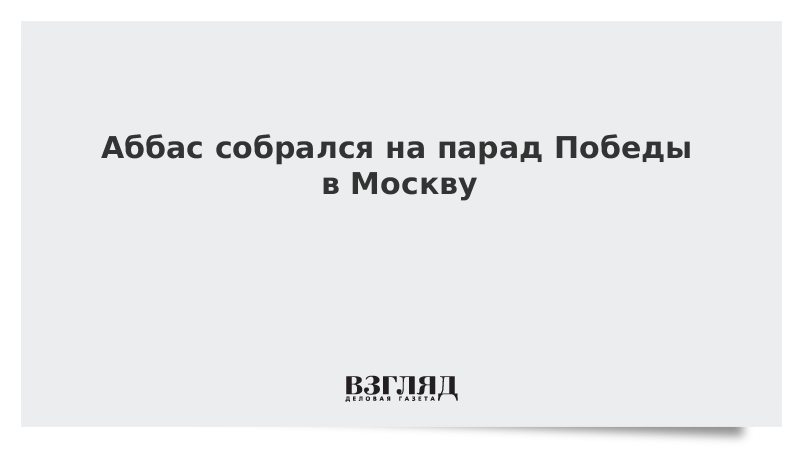 Аббас собрался на парад Победы в Москву

ВЗГЛЯД
ДЕЛОВАЯ ГАЗЕТА